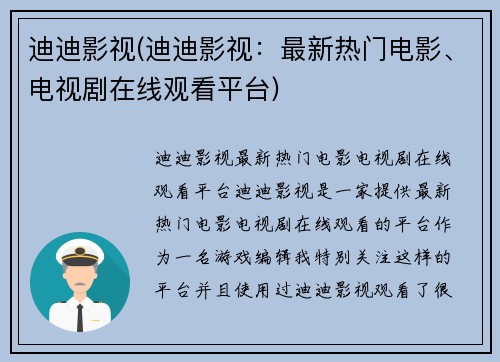 迪迪影视(迪迪影视：最新热门电影、电视剧在线观看平台)

迪迪影视最新热门电影电视剧在线观看平台迪迪影视是一家提供最新热门电影电视剧在线观看的平台作为一名游戏编辑我特别关注这样的平台并且使用过迪迪影视观看了很